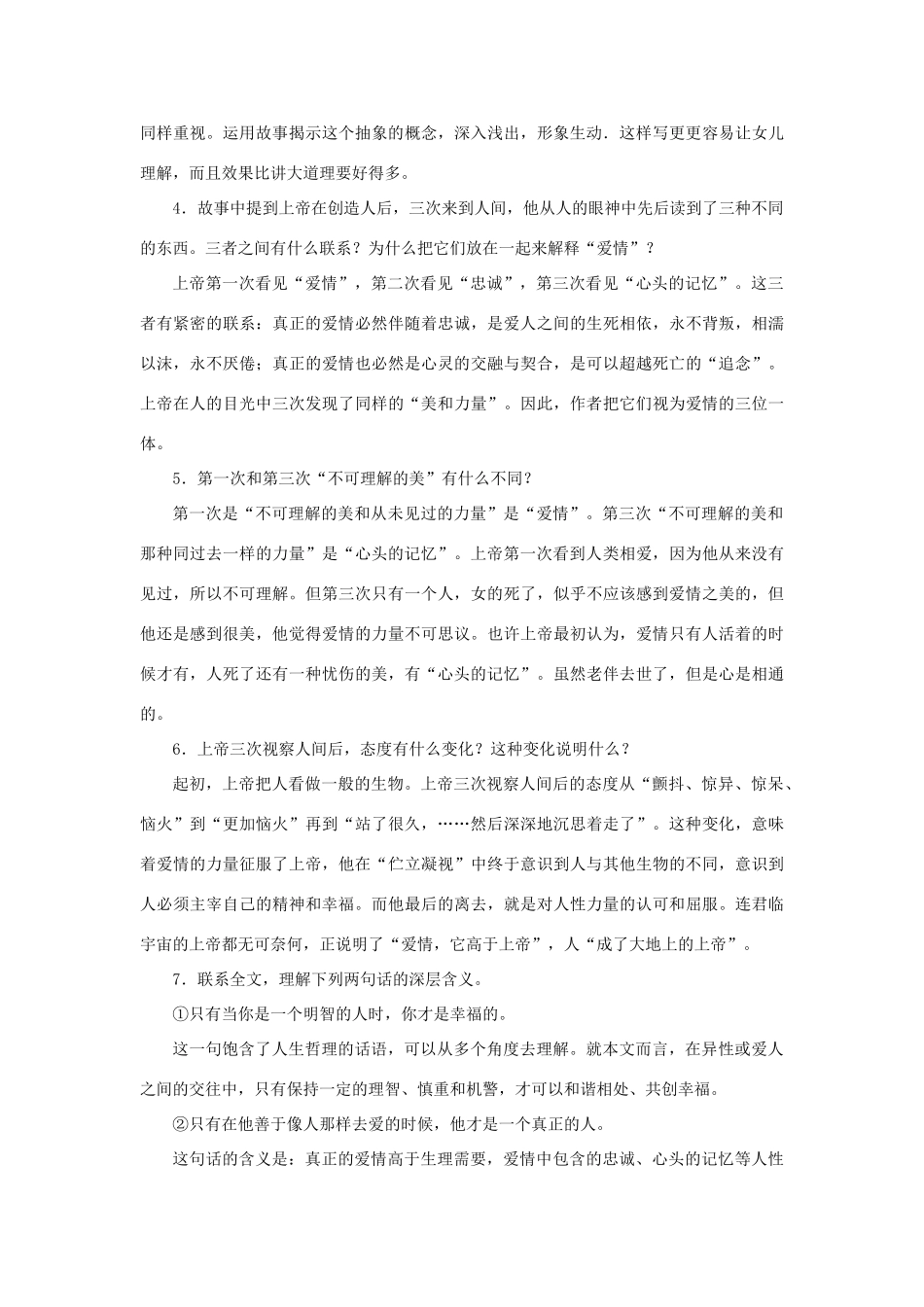 同样重视。运用故事揭示这个抽象的概念，深入浅出，形象生动．这样写更更容易让女儿理解，而且效果比讲大道理要好得多。

4．故事中提到上帝在创造人后，三次来到人间，他从人的眼神中先后读到了三种不同的东西。三者之间有什么联系？为什么把它们放在一起来解释“爱情”？

上帝第一次看见“爱情”，第二次看见“忠诚”，第三次看见“心头的记忆”。这三者有紧密的联系：真正的爱情必然伴随着忠诚，是爱人之间的生死相依，永不背叛，相濡以沫，永不厌倦；真正的爱情也必然是心灵的交融与契合，是可以超越死亡的“追念”。上帝在人的目光中三次发现了同样的“美和力量”。因此，作者把它们视为爱情的三位一体。

5．第一次和第三次“不可理解的美”有什么不同？

第一次是“不可理解的美和从未见过的力量”是“爱情”。第三次“不可理解的美和那种同过去一样的力量”是“心头的记忆”。上帝第一次看到人类相爱，因为他从来没有见过，所以不可理解。但第三次只有一个人，女的死了，似乎不应该感到爱情之美的，但他还是感到很美，他觉得爱情的力量不可思议。也许上帝最初认为，爱情只有人活着的时候才有，人死了还有一种忧伤的美，有“心头的记忆”。虽然老伴去世了，但是心是相通的。

6．上帝三次视察人间后，态度有什么变化？这种变化说明什么？

起初，上帝把人看做一般的生物。上帝三次视察人间后的态度从“颤抖、惊异、惊呆、恼火”到“更加恼火”再到“站了很久，……然后深深地沉思着走了”。这种变化，意味着爱情的力量征服了上帝，他在“伫立凝视”中终于意识到人与其他生物的不同，意识到人必须主宰自己的精神和幸福。而他最后的离去，就是对人性力量的认可和屈服。连君临宇宙的上帝都无可奈何，正说明了“爱情，它高于上帝”，人“成了大地上的上帝”。

7．联系全文，理解下列两句话的深层含义。

①只有当你是一个明智的人时，你才是幸福的。

这一句饱含了人生哲理的话语，可以从多个角度去理解。就本文而言，在异性或爱人之间的交往中，只有保持一定的理智、慎重和机警，才可以和谐相处、共创幸福。

②只有在他善于像人那样去爱的时候，他才是一个真正的人。

这句话的含义是：真正的爱情高于生理需要，爱情中包含的忠诚、心头的记忆等人性